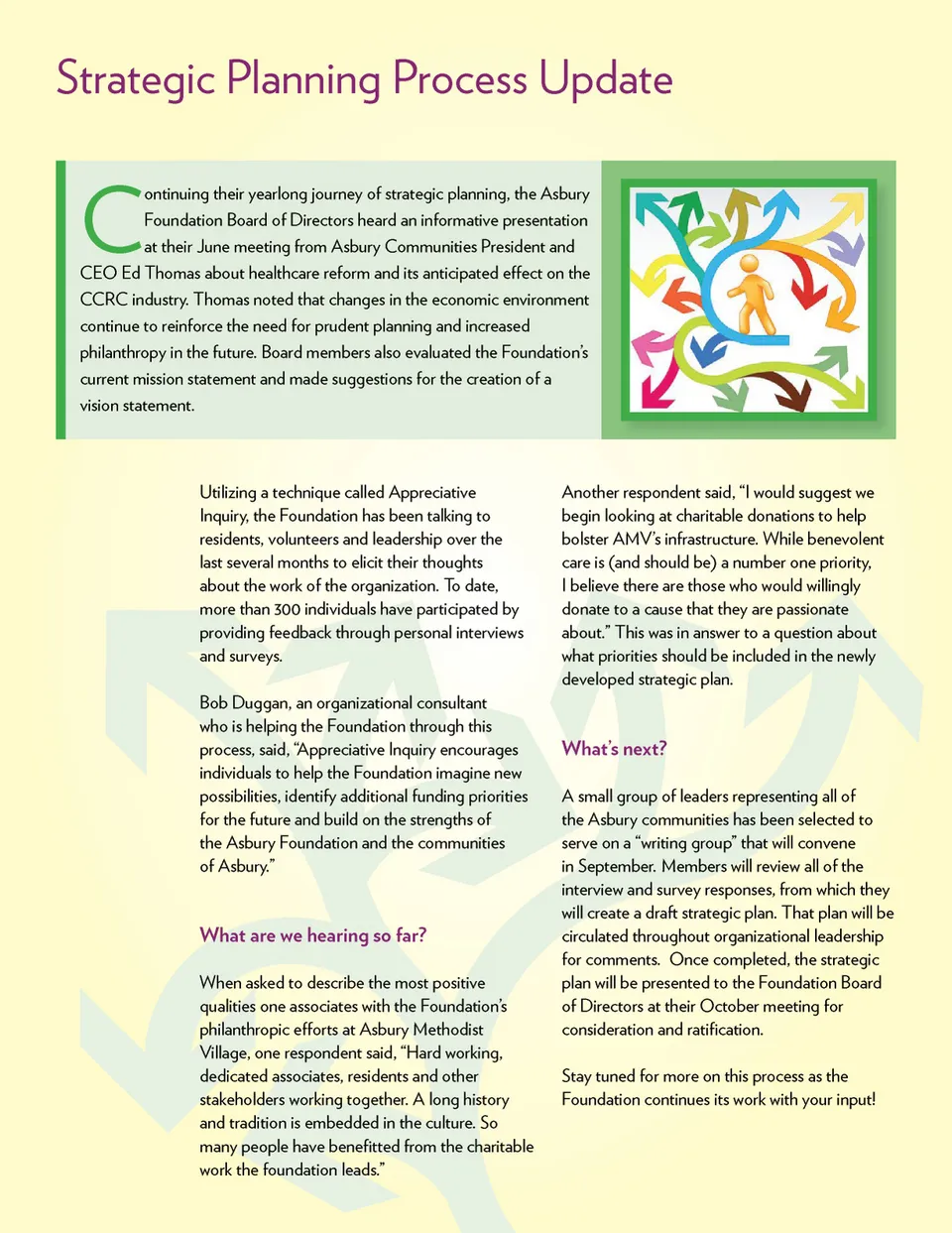 Strategic Planning Process Update

Continuing their yearlong journey of strategic planning, the Asbury Foundation Board of Directors heard an informative presentation at their June meeting from Asbury Communities President and CEO Ed Thomas about healthcare reform and its anticipated effect on the CCRC industry. Thomas noted that changes in the economic environment continue to reinforce the need for prudent planning and increased philanthropy in the future. Board members also evaluated the Foundation's current mission statement and made suggestions for the creation of a vision statement.

Utilizing a technique called Appreciative Inquiry, the Foundation has been talking to residents, volunteers and leadership over the last several months to elicit their thoughts about the work of the organization. To date, more than 300 individuals have participated by providing feedback through personal interviews and surveys.

Bob Duggan, an organizational consultant who is helping the Foundation through this process, said, "Appreciative Inquiry encourages individuals to help the Foundation imagine new possibilities, identify additional funding priorities for the future and build on the strengths of the Asbury Foundation and the communities of Asbury."

What are we hearing so far?

When asked to describe the most positive qualities one associates with the Foundation's philanthropic efforts at Asbury Methodist Village, one respondent said, "Hard working, dedicated associates, residents and other stakeholders working together. A long history and tradition is embedded in the culture. So many people have benefitted from the charitable work the foundation leads."

Another respondent said, "I would suggest we begin looking at charitable donations to help bolster AMV's infrastructure. While benevolent care is (and should be) a number one priority, I believe there are those who would willingly donate to a cause that they are passionate about." This was in answer to a question about what priorities should be included in the newly developed strategic plan.

What's next?

A small group of leaders representing all of the Asbury communities has been selected to serve on a "writing group" that will convene in September. Members will review all of the interview and survey responses, from which they will create a draft strategic plan. That plan will be circulated throughout organizational leadership for comments. Once completed, the strategic plan will be presented to the Foundation Board of Directors at their October meeting for consideration and ratification.

Stay tuned for more on this process as the Foundation continues its work with your input!